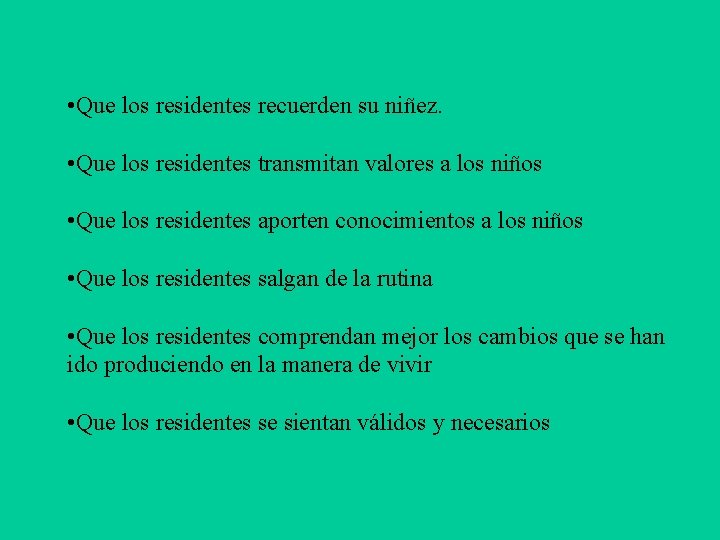 •Que los residentes recuerden su niñez.

•Que los residentes transmitan valores a los niños

•Que los residentes aporten conocimientos a los niños

•Que los residentes salgan de la rutina

•Que los residentes comprendan mejor los cambios que se han ido produciendo en la manera de vivir

•Que los residentes se sientan válidos y necesarios